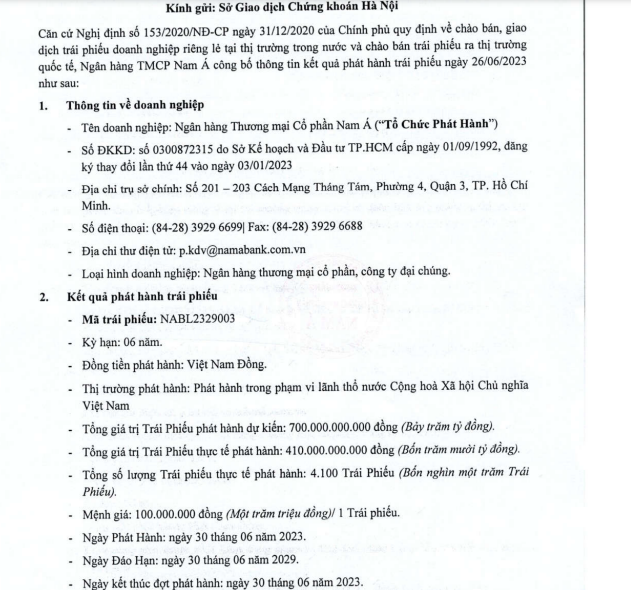 Kính gửi: Sở Giao dịch Chứng khoán Hà Nội

Căn cứ Nghị định số 153/2020/NĐ-CP ngày 31/12/2020 của Chính phủ quy định về chào bán, giao dịch trái phiếu doanh nghiệp riêng lẻ tại thị trường trong nước và chào bán trái phiếu ra thị trường quốc tế, Ngân hàng TMCP Nam Á công bố thông tin kết quả phát hành trái phiếu ngày 26/06/2023 như sau:

1. Thông tin về doanh nghiệp

- Tên doanh nghiệp: Ngân hàng Thương mại Cổ phần Nam Á ("Tổ Chức Phát Hành")

- Số ĐKKD: số 0300872315 do Sở Kế hoạch và Đầu tư TP.HCM cấp ngày 01/09/1992, đăng ký thay đổi lần thứ 44 vào ngày 03/01/2023

- Địa chỉ trụ sở chính: Số 201 – 203 Cách Mạng Tháng Tám, Phường 4, Quận 3, TP. Hồ Chí Minh.

- Số điện thoại: (84-28) 3929 6699| Fax: (84-28) 3929 6688

- Địa chỉ thư điện tử: p.kdv@namabank.com.vn

- Loại hình doanh nghiệp: Ngân hàng thương mại cổ phần, công ty đại chúng.

2. Kết quả phát hành trái phiếu

- Mã trái phiếu: NABL2329003

- Kỳ hạn: 06 năm.

- Đồng tiền phát hành: Việt Nam Đồng.

- Thị trường phát hành: Phát hành trong phạm vi lãnh thổ nước Cộng hoà Xã hội Chủ nghĩa Việt Nam

- Tổng giá trị Trái Phiếu phát hành dự kiến: 700.000.000.000 đồng (Bảy trăm tỷ đồng).

- Tổng giá trị Trái Phiếu thực tế phát hành: 410.000.000.000 đồng (Bốn trăm mười tỷ đồng).

- Tổng số lượng Trái phiếu thực tế phát hành: 4.100 Trái Phiếu (Bốn nghìn một trăm Trái Phiếu).

- Mệnh giá: 100.000.000 đồng (Một trăm triệu đồng)/ 1 Trái phiếu.

- Ngày Phát Hành: ngày 30 tháng 06 năm 2023.

- Ngày Đáo Hạn: ngày 30 tháng 06 năm 2029.

- Ngày kết thúc đợt phát hành: ngày 30 tháng 06 năm 2023.